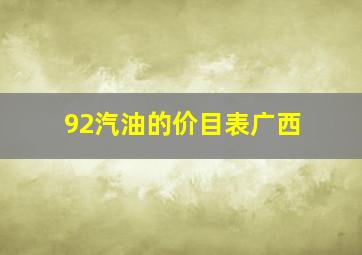 92汽油的价目表广西